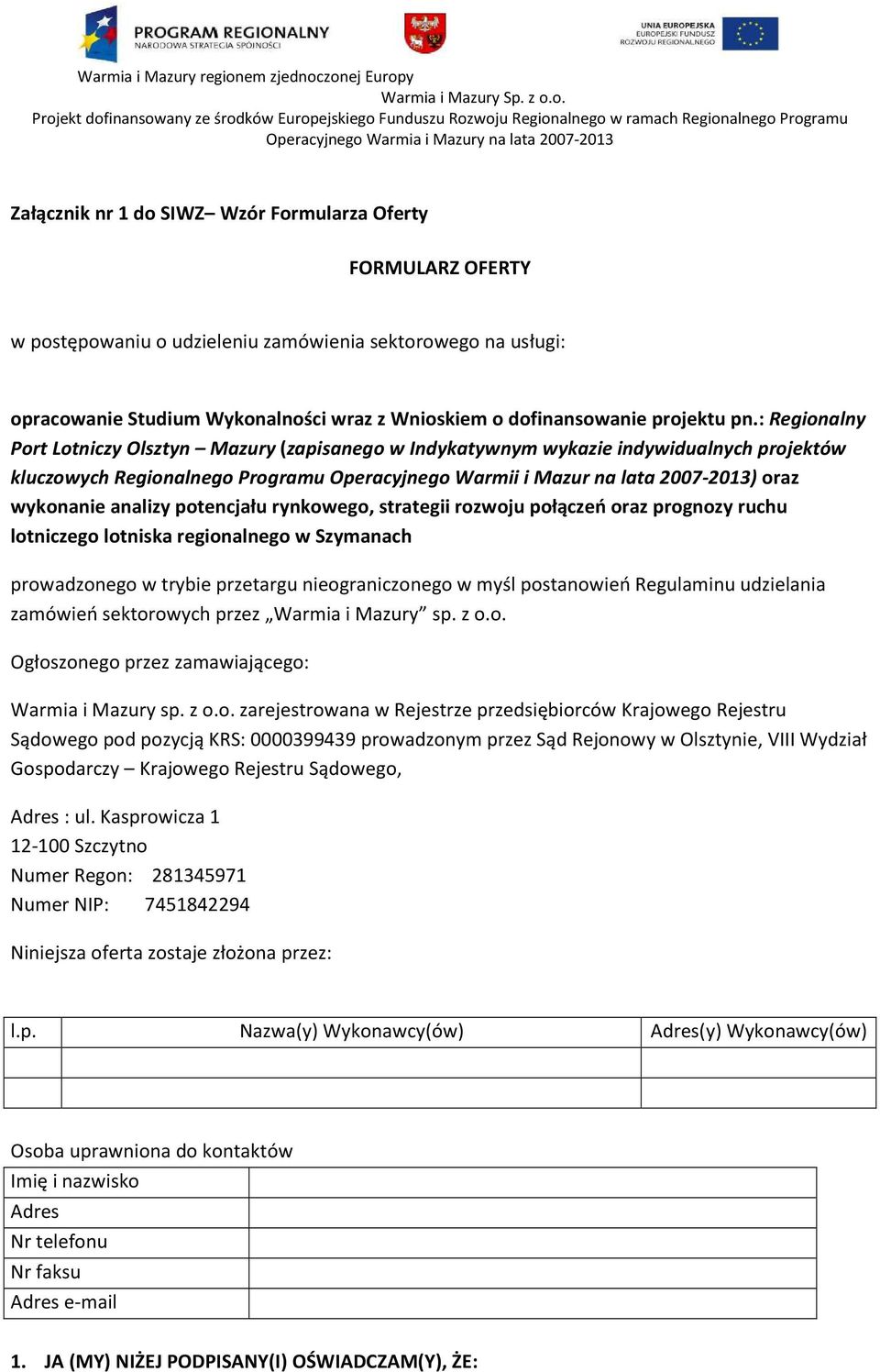 PROGRAM REGIONALNY
NARODOWA STRATEGIA SPÓJNOŚCI

UNIA EUROPEJSKA
EUROPEJSKI FUNDUSZ
ROZWOJU REGIONALNEGO

Warmia i Mazury regionem zjednoczonej Europy
Warmia i Mazury Sp. z o.o.
Projekt dofinansowany ze środków Europejskiego Funduszu Rozwoju Regionalnego w ramach Regionalnego Programu Operacyjnego Warmia i Mazury na lata 2007-2013

Załącznik nr 1 do SIWZ– Wzór Formularza Oferty

FORMULARZ OFERTY

w postępowaniu o udzieleniu zamówienia sektorowego na usługi:

opracowanie Studium Wykonalności wraz z Wnioskiem o dofinansowanie projektu pn.: Regionalny Port Lotniczy Olsztyn – Mazury (zapisanego w Indykatywnym wykazie indywidualnych projektów kluczowych Regionalnego Programu Operacyjnego Warmii i Mazur na lata 2007-2013) oraz wykonanie analizy potencjału rynkowego, strategii rozwoju połączeń oraz prognozy ruchu lotniczego lotniska regionalnego w Szymanach

prowadzonego w trybie przetargu nieograniczonego w myśl postanowień Regulaminu udzielania zamówień sektorowych przez „Warmia i Mazury” sp. z o.o.

Ogłoszonego przez zamawiającego:

Warmia i Mazury sp. z o.o. zarejestrowana w Rejestrze przedsiębiorców Krajowego Rejestru Sądowego pod pozycją KRS: 0000399439 prowadzonym przez Sąd Rejonowy w Olsztynie, VIII Wydział Gospodarczy – Krajowego Rejestru Sądowego,

Adres : ul. Kasprowicza 1
12-100 Szczytno
Numer Regon: 281345971
Numer NIP: 7451842294

Niniejsza oferta zostaje złożona przez:

| l.p. | Nazwa(y) Wykonawcy(ów) | Adres(y) Wykonawcy(ów) |
|---|---|---|
| | | |
| | | |

Osoba uprawniona do kontaktów

| Imię i nazwisko | |
|---|---|
| Adres | |
| Nr telefonu | |
| Nr faksu | |
| Adres e-mail | |

1. JA (MY) NIŻEJ PODPISANY(I) OŚWIADCZAM(Y), ŻE: